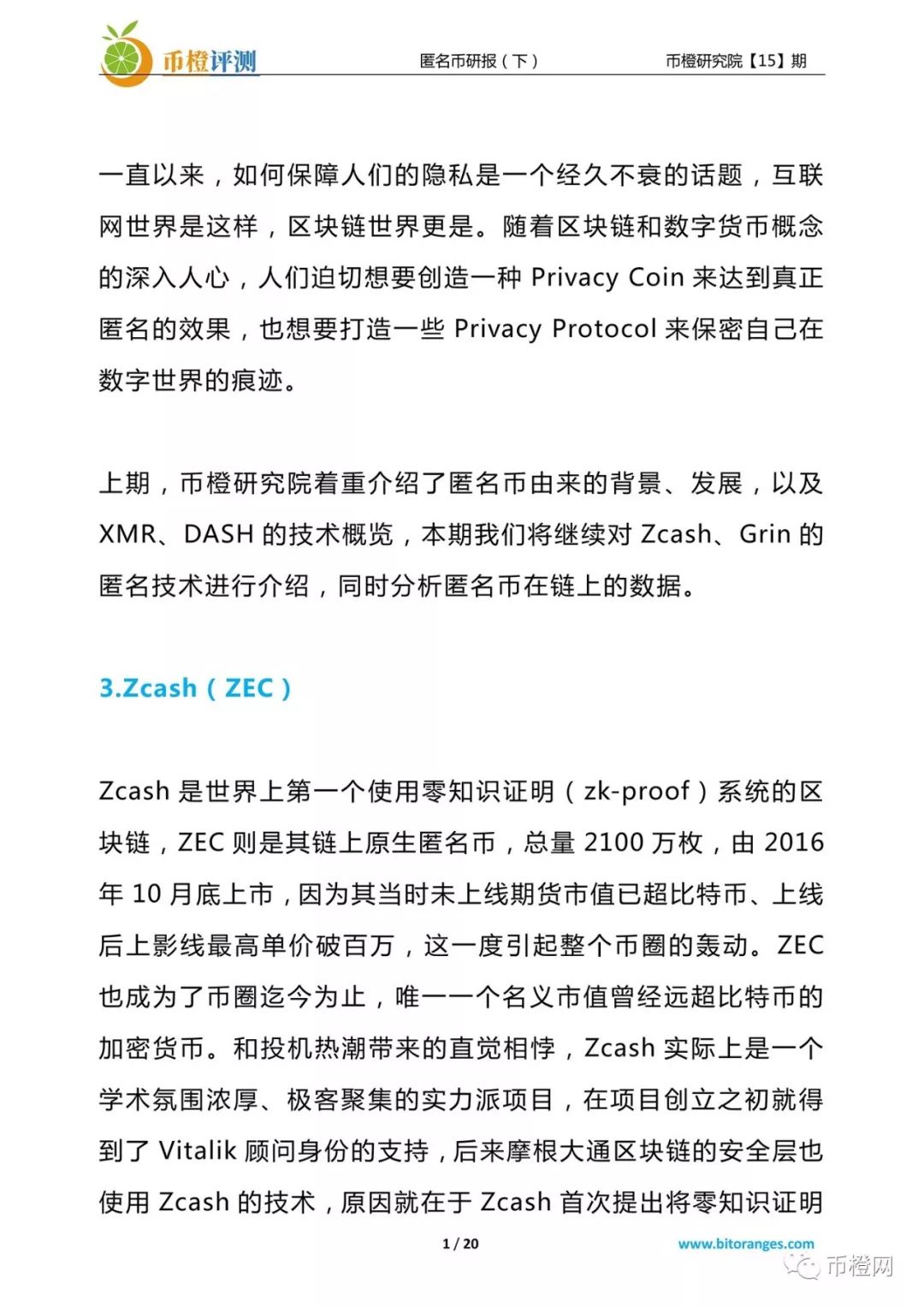 币橙评测

匿名币研报（下）

币橙研究院【15】期

一直以来，如何保障人们的隐私是一个经久不衰的话题，互联网世界是这样，区块链世界更是。随着区块链和数字货币概念的深入人心，人们迫切想要创造一种 Privacy Coin 来达到真正匿名的效果，也想要打造一些 Privacy Protocol 来保密自己在数字世界的痕迹。

上期，币橙研究院着重介绍了匿名币由来的背景、发展，以及 XMR、DASH 的技术概览，本期我们将继续对 Zcash、Grin 的匿名技术进行介绍，同时分析匿名币在链上的数据。

3.Zcash（ZEC）

Zcash 是世界上第一个使用零知识证明（zk-proof）系统的区块链，ZEC 则是其链上原生匿名币，总量 2100 万枚，由 2016 年 10 月底上市，因为其当时未上线期货市值已超比特币、上线后上影线最高单价破百万，这一度引起整个币圈的轰动。ZEC 也成为了币圈迄今为止，唯一一个名义市值曾经远超比特币的加密货币。和投机热潮带来的直觉相悖，Zcash 实际上是一个学术氛围浓厚、极客聚集的实力派项目，在项目创立之初就得到了 Vitalik 顾问身份的支持，后来摩根大通区块链的安全层也使用 Zcash 的技术，原因就在于 Zcash 首次提出将零知识证明

1 / 20

www.bitoranges.com

币橙网